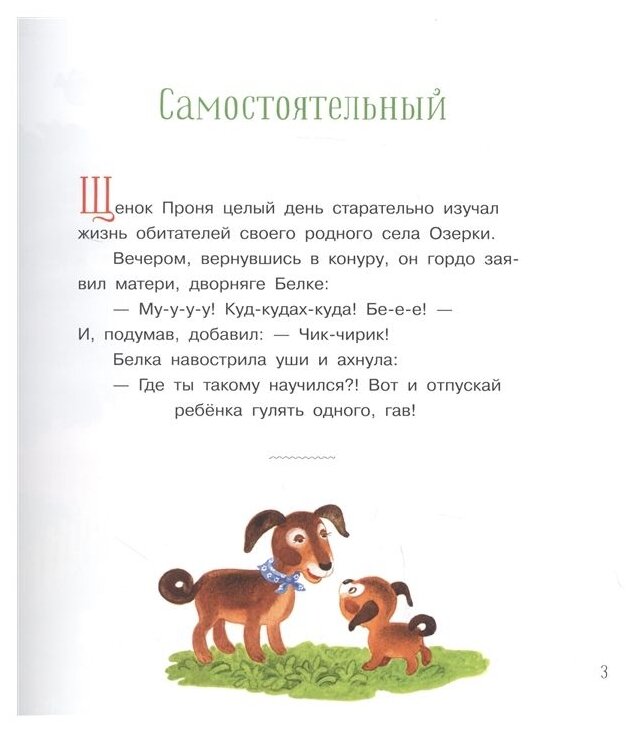 Самостоятельный

Щенок Проня целый день старательно изучал жизнь обитателей своего родного села Озерки.

Вечером, вернувшись в конуру, он гордо заявил матери, дворняге Белке:

— Му-у-у-у! Куд-кудах-куда! Бе-е-е! — И, подумав, добавил: — Чик-чирик!

Белка навострила уши и ахнула:

— Где ты такому научился?! Вот и отпускай ребёнка гулять одного, гав!

3